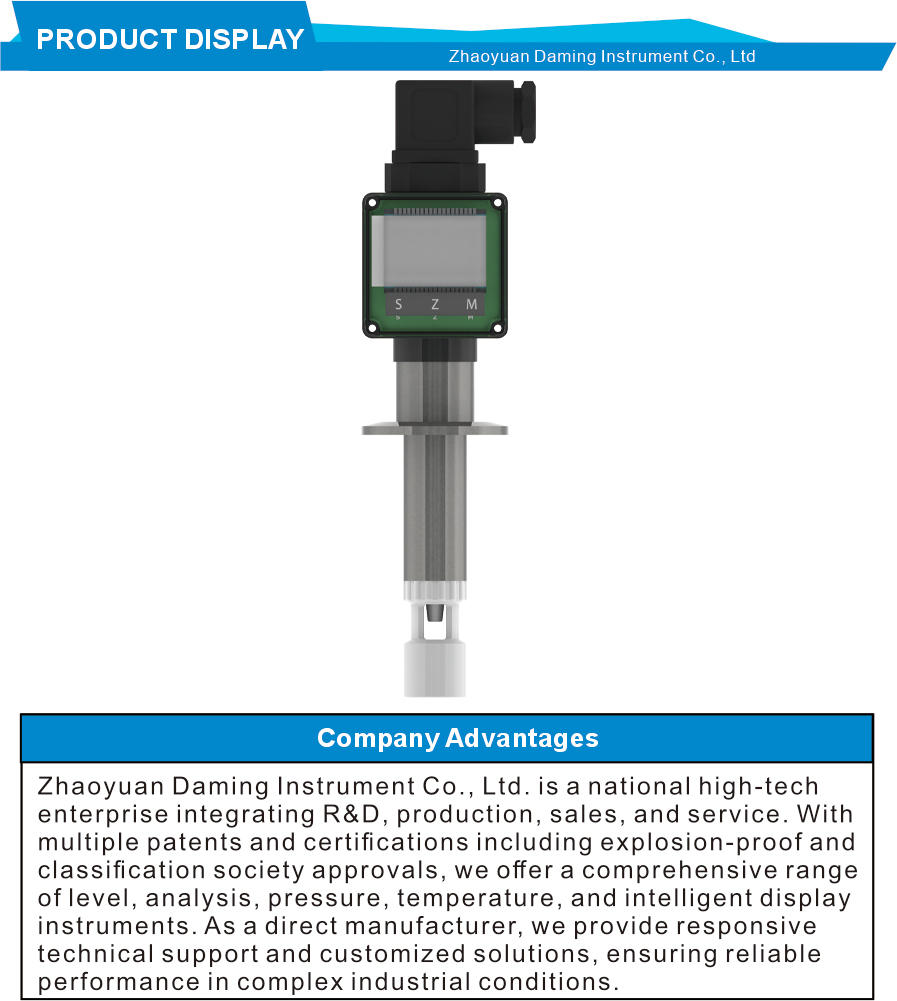 PRODUCT DISPLAY

Zhaoyuan Daming Instrument Co., Ltd

S Z M

Company Advantages

Zhaoyuan Daming Instrument Co., Ltd. is a national high-tech enterprise integrating R&D, production, sales, and service. With multiple patents and certifications including explosion-proof and classification society approvals, we offer a comprehensive range of level, analysis, pressure, temperature, and intelligent display instruments. As a direct manufacturer, we provide responsive technical support and customized solutions, ensuring reliable performance in complex industrial conditions.